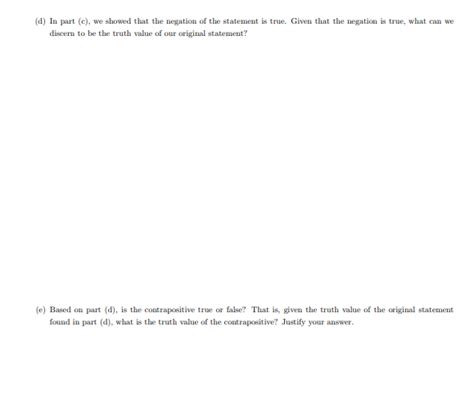 (d) In part (c), we showed that the negation of the statement is true. Given that the negation is true, what can we discern to be the truth value of our original statement?

(e) Based on part (d), is the contrapositive true or false? That is, given the truth value of the original statement found in part (d), what is the truth value of the contrapositive? Justify your answer.